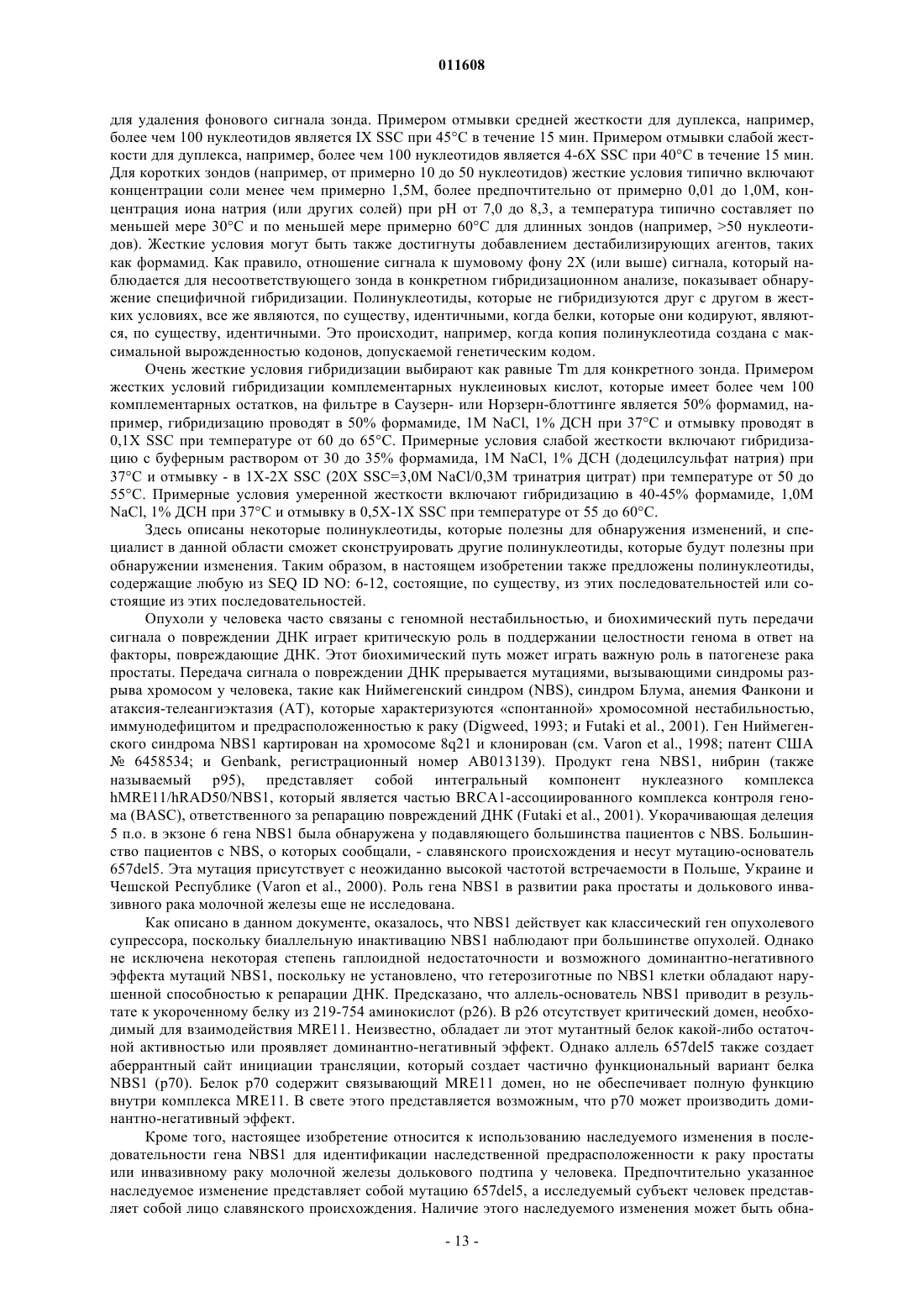 011608

для удаления фонового сигнала зонда. Примером отмывки средней жесткости для дуплекса, например, более чем 100 нуклеотидов является IX SSC при 45°C в течение 15 мин. Примером отмывки слабой жесткости для дуплекса, например, более чем 100 нуклеотидов является 4-6X SSC при 40°C в течение 15 мин. Для коротких зондов (например, от примерно 10 до 50 нуклеотидов) жесткие условия типично включают концентрации соли менее чем примерно 1,5M, более предпочтительно от примерно 0,01 до 1,0M, концентрация иона натрия (или других солей) при pH от 7,0 до 8,3, а температура типично составляет по меньшей мере 30°C и по меньшей мере примерно 60°C для длинных зондов (например, >50 нуклеотидов). Жесткие условия могут быть также достигнуты добавлением дестабилизирующих агентов, таких как формамид. Как правило, отношение сигнала к шумовому фону 2X (или выше) сигнала, который наблюдается для несоответствующего зонда в конкретном гибридизационном анализе, показывает обнаружение специфичной гибридизации. Полинуклеотиды, которые не гибридизуются друг с другом в жестких условиях, все же являются, по существу, идентичными, когда белки, которые они кодируют, являются, по существу, идентичными. Это происходит, например, когда копия полинуклеотида создана с максимальной вырожденностью кодонов, допускаемой генетическим кодом.

Очень жесткие условия гибридизации выбирают как равные Tm для конкретного зонда. Примером жестких условий гибридизации комплементарных нуклеиновых кислот, которые имеет более чем 100 комплементарных остатков, на фильтре в Саузерн- или Норзерн-блоттинге является 50% формамид, например, гибридизацию проводят в 50% формамиде, 1M NaCl, 1% ДСН при 37°C и отмывку проводят в 0,1X SSC при температуре от 60 до 65°C. Примерные условия слабой жесткости включают гибридизацию с буферным раствором от 30 до 35% формамида, 1M NaCl, 1% ДСН (додецилсульфат натрия) при 37°C и отмывку - в 1X-2X SSC (20X SSC=3,0M NaCl/0,3M тринатрия цитрат) при температуре от 50 до 55°C. Примерные условия умеренной жесткости включают гибридизацию в 40-45% формамиде, 1,0M NaCl, 1% ДСН при 37°C и отмывку в 0,5X-1X SSC при температуре от 55 до 60°C.

Здесь описаны некоторые полинуклеотиды, которые полезны для обнаружения изменений, и специалист в данной области сможет сконструировать другие полинуклеотиды, которые будут полезны при обнаружении изменения. Таким образом, в настоящем изобретении также предложены полинуклеотиды, содержащие любую из SEQ ID NO: 6-12, состоящие, по существу, из этих последовательностей или состоящие из этих последовательностей.

Опухоли у человека часто связаны с геномной нестабильностью, и биохимический путь передачи сигнала о повреждении ДНК играет критическую роль в поддержании целостности генома в ответ на факторы, повреждающие ДНК. Этот биохимический путь может играть важную роль в патогенезе рака простаты. Передача сигнала о повреждении ДНК прерывается мутациями, вызывающими синдромы разрыва хромосом у человека, такие как Ниймегенский синдром (NBS), синдром Блума, анемия Фанкони и атаксия-телеангиэктазия (AT), которые характеризуются «спонтанной» хромосомной нестабильностью, иммунодефицитом и предрасположенностью к раку (Digweed, 1993; и Futaki et al., 2001). Ген Ниймегенского синдрома NBS1 картирован на хромосоме 8q21 и клонирован (см. Varon et al., 1998; патент США № 6458534; и Genbank, регистрационный номер AB013139). Продукт гена NBS1, нибрин (также называемый p95), представляет собой интегральный компонент нуклеазного комплекса hMRE11/hRAD50/NBS1, который является частью BRCA1-ассоциированного комплекса контроля генома (BASC), ответственного за репарацию повреждений ДНК (Futaki et al., 2001). Укорачивающая делеция 5 п.о. в экзоне 6 гена NBS1 была обнаружена у подавляющего большинства пациентов с NBS. Большинство пациентов с NBS, о которых сообщали, - славянского происхождения и несут мутацию-основатель 657del5. Эта мутация присутствует с неожиданно высокой частотой встречаемости в Польше, Украине и Чешской Республике (Varon et al., 2000). Роль гена NBS1 в развитии рака простаты и долькового инвазивного рака молочной железы еще не исследована.

Как описано в данном документе, оказалось, что NBS1 действует как классический ген опухолевого супрессора, поскольку биаллельную инактивацию NBS1 наблюдают при большинстве опухолей. Однако не исключена некоторая степень гаплоидной недостаточности и возможного доминантно-негативного эффекта мутаций NBS1, поскольку не установлено, что гетерозиготные по NBS1 клетки обладают нарушенной способностью к репарации ДНК. Предсказано, что аллель-основатель NBS1 приводит в результате к укороченному белку из 219-754 аминокислот (p26). В p26 отсутствует критический домен, необходимый для взаимодействия MRE11. Неизвестно, обладает ли этот мутантный белок какой-либо остаточной активностью или проявляет доминантно-негативный эффект. Однако аллель 657del5 также создает аберрантный сайт инициации трансляции, который создает частично функциональный вариант белка NBS1 (p70). Белок p70 содержит связывающий MRE11 домен, но не обеспечивает полную функцию внутри комплекса MRE11. В свете этого представляется возможным, что p70 может производить доминантно-негативный эффект.

Кроме того, настоящее изобретение относится к использованию наследуемого изменения в последовательности гена NBS1 для идентификации наследственной предрасположенности к раку простаты или инвазивному раку молочной железы долькового подтипа у человека. Предпочтительно указанное наследуемое изменение представляет собой мутацию 657del5, а исследуемый субъект человек представляет собой лицо славянского происхождения. Наличие этого наследуемого изменения может быть обна-

- 13 -